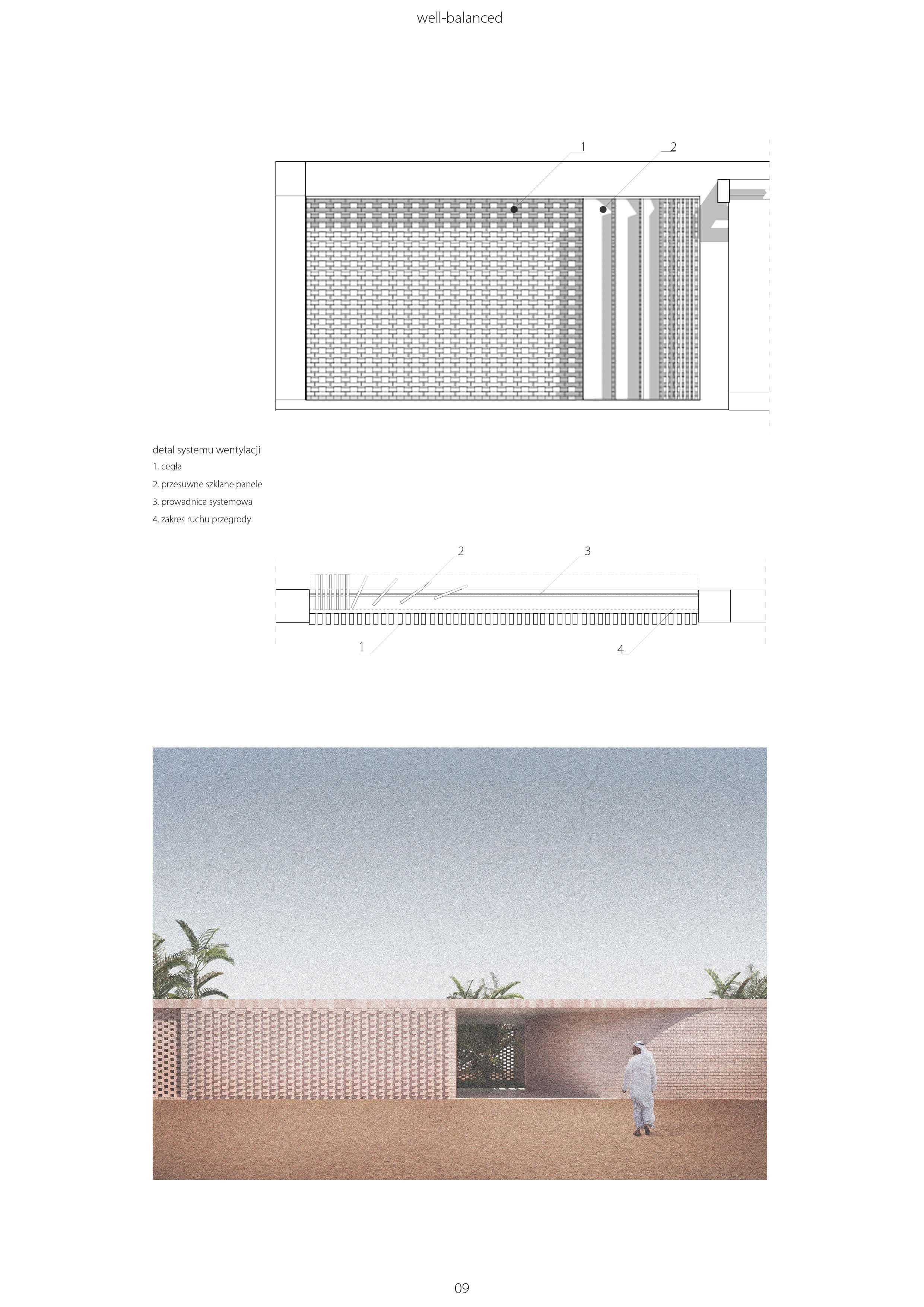 well-balanced

1
2

detal systemu wentylacji
1. cegła
2. przesuwne szklane panele
3. prowadnica systemowa
4. zakres ruchu przegrody

2
3
1
4

09